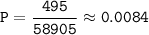 $P = \frac{495}{58905} \approx 0.0084$